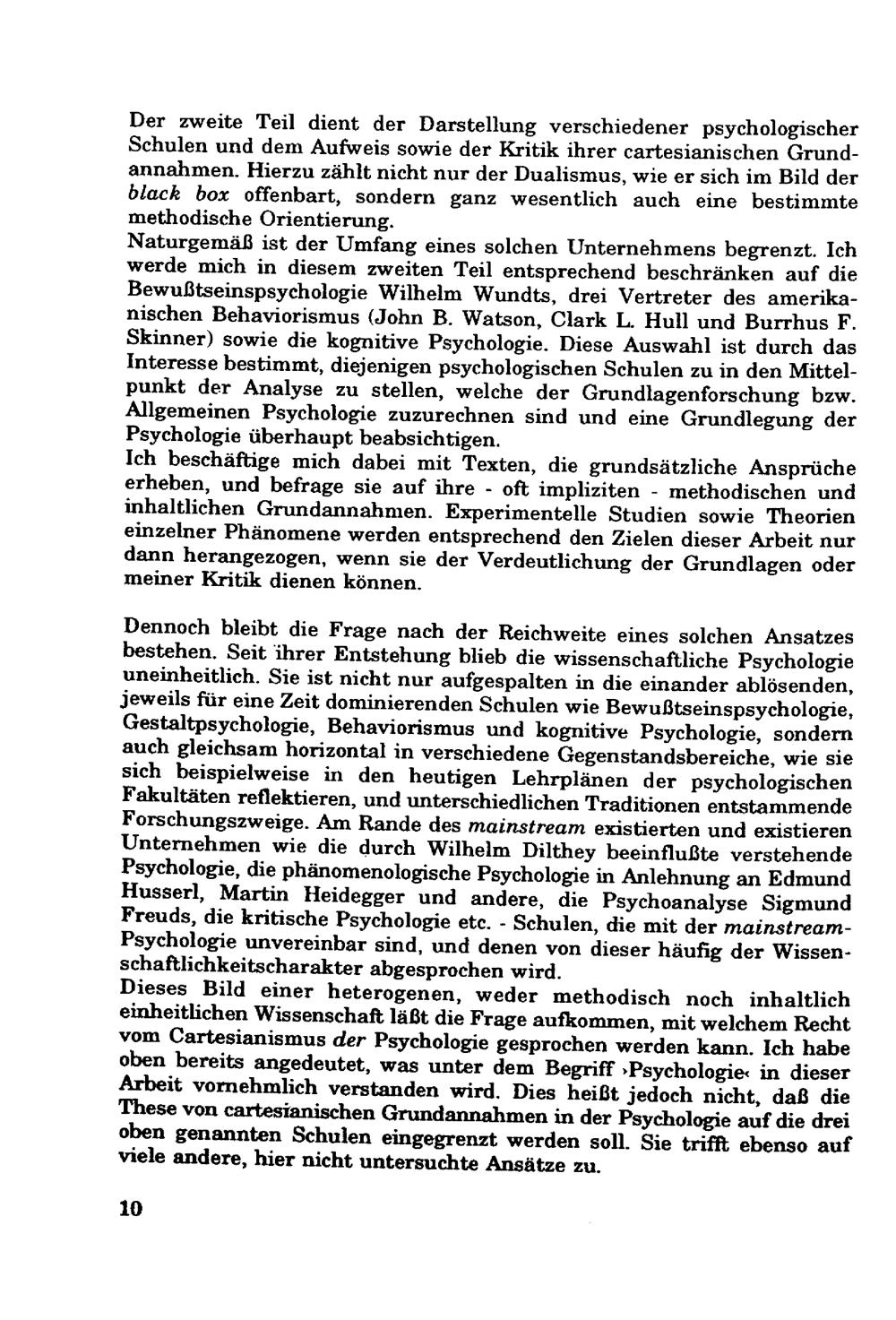 Der zweite Teil dient der Darstellung verschiedener psychologischer Schulen und dem Aufweis sowie der Kritik ihrer cartesianischen Grundannahmen. Hierzu zählt nicht nur der Dualismus, wie er sich im Bild der black box offenbart, sondern ganz wesentlich auch eine bestimmte methodische Orientierung.
Naturgemäß ist der Umfang eines solchen Unternehmens begrenzt. Ich werde mich in diesem zweiten Teil entsprechend beschränken auf die Bewußtseinspsychologie Wilhelm Wundts, drei Vertreter des amerikanischen Behaviorismus (John B. Watson, Clark L. Hull und Burrhus F. Skinner) sowie die kognitive Psychologie. Diese Auswahl ist durch das Interesse bestimmt, diejenigen psychologischen Schulen zu in den Mittelpunkt der Analyse zu stellen, welche der Grundlagenforschung bzw. Allgemeinen Psychologie zuzurechnen sind und eine Grundlegung der Psychologie überhaupt beabsichtigen.
Ich beschäftige mich dabei mit Texten, die grundsätzliche Ansprüche erheben, und befrage sie auf ihre - oft impliziten - methodischen und inhaltlichen Grundannahmen. Experimentelle Studien sowie Theorien einzelner Phänomene werden entsprechend den Zielen dieser Arbeit nur dann herangezogen, wenn sie der Verdeutlichung der Grundlagen oder meiner Kritik dienen können.

Dennoch bleibt die Frage nach der Reichweite eines solchen Ansatzes bestehen. Seit ihrer Entstehung blieb die wissenschaftliche Psychologie uneinheitlich. Sie ist nicht nur aufgespalten in die einander ablösenden, jeweils für eine Zeit dominierenden Schulen wie Bewußtseinspsychologie, Gestaltpsychologie, Behaviorismus und kognitive Psychologie, sondern auch gleichsam horizontal in verschiedene Gegenstandsbereiche, wie sie sich beispielweise in den heutigen Lehrplänen der psychologischen Fakultäten reflektieren, und unterschiedlichen Traditionen entstammende Forschungszweige. Am Rande des mainstream existierten und existieren Unternehmen wie die durch Wilhelm Dilthey beeinflußte verstehende Psychologie, die phänomenologische Psychologie in Anlehnung an Edmund Husserl, Martin Heidegger und andere, die Psychoanalyse Sigmund Freuds, die kritische Psychologie etc. - Schulen, die mit der mainstream-Psychologie unvereinbar sind, und denen von dieser häufig der Wissenschaftlichkeitscharakter abgesprochen wird.
Dieses Bild einer heterogenen, weder methodisch noch inhaltlich einheitlichen Wissenschaft läßt die Frage aufkommen, mit welchem Recht vom Cartesianismus der Psychologie gesprochen werden kann. Ich habe oben bereits angedeutet, was unter dem Begriff ›Psychologie‹ in dieser Arbeit vornehmlich verstanden wird. Dies heißt jedoch nicht, daß die These von cartesianischen Grundannahmen in der Psychologie auf die drei oben genannten Schulen eingegrenzt werden soll. Sie trifft ebenso auf viele andere, hier nicht untersuchte Ansätze zu.

10